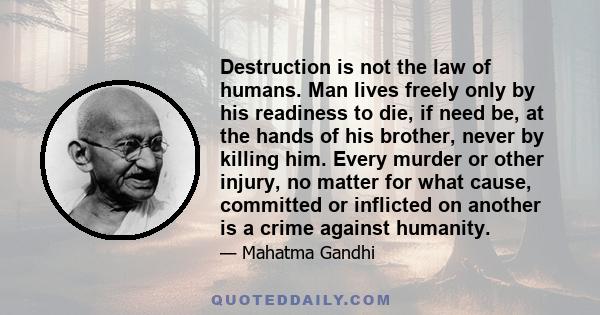 Destruction is not the law of humans. Man lives freely only by his readiness to die, if need be, at the hands of his brother, never by killing him. Every murder or other injury, no matter for what cause, committed or inflicted on another is a crime against humanity.

— Mahatma Gandhi

QUOTEDDAILY.COM